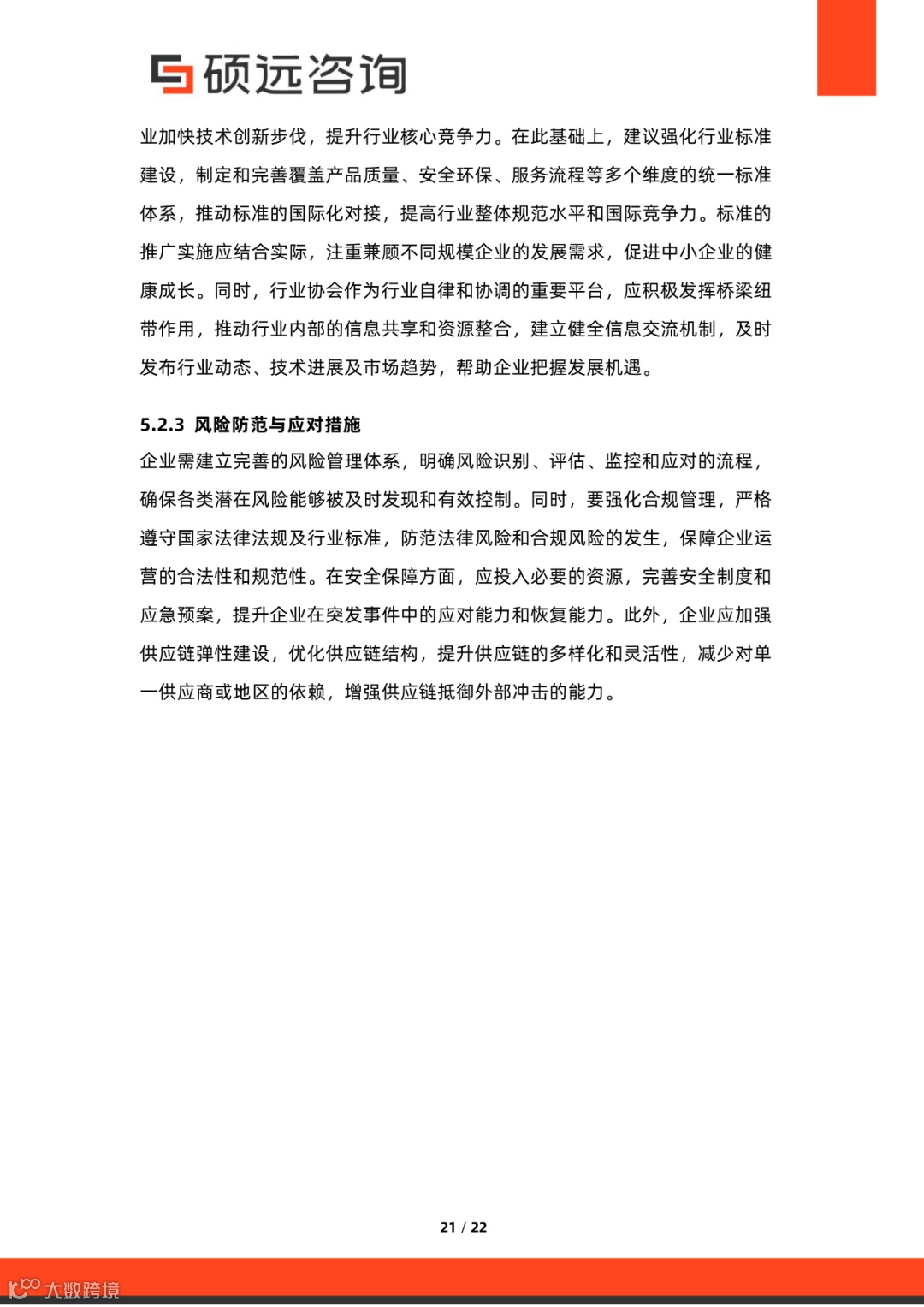 硕远咨询

业加快技术创新步伐，提升行业核心竞争力。在此基础上，建议强化行业标准建设，制定和完善覆盖产品质量、安全环保、服务流程等多个维度的统一标准体系，推动标准的国际化对接，提高行业整体规范水平和国际竞争力。标准的推广实施应结合实际，注重兼顾不同规模企业的发展需求，促进中小企业的健康成长。同时，行业协会作为行业自律和协调的重要平台，应积极发挥桥梁纽带作用，推动行业内部的信息共享和资源整合，建立健全信息交流机制，及时发布行业动态、技术进展及市场趋势，帮助企业把握发展机遇。

5.2.3 风险防范与应对措施
企业需建立完善的风险管理体系，明确风险识别、评估、监控和应对的流程，确保各类潜在风险能够被及时发现和有效控制。同时，要强化合规管理，严格遵守国家法律法规及行业标准，防范法律风险和合规风险的发生，保障企业运营的合法性和规范性。在安全保障方面，应投入必要的资源，完善安全制度和应急预案，提升企业在突发事件中的应对能力和恢复能力。此外，企业应加强供应链弹性建设，优化供应链结构，提升供应链的多样化和灵活性，减少对单一供应商或地区的依赖，增强供应链抵御外部冲击的能力。

21 / 22

大数跨境